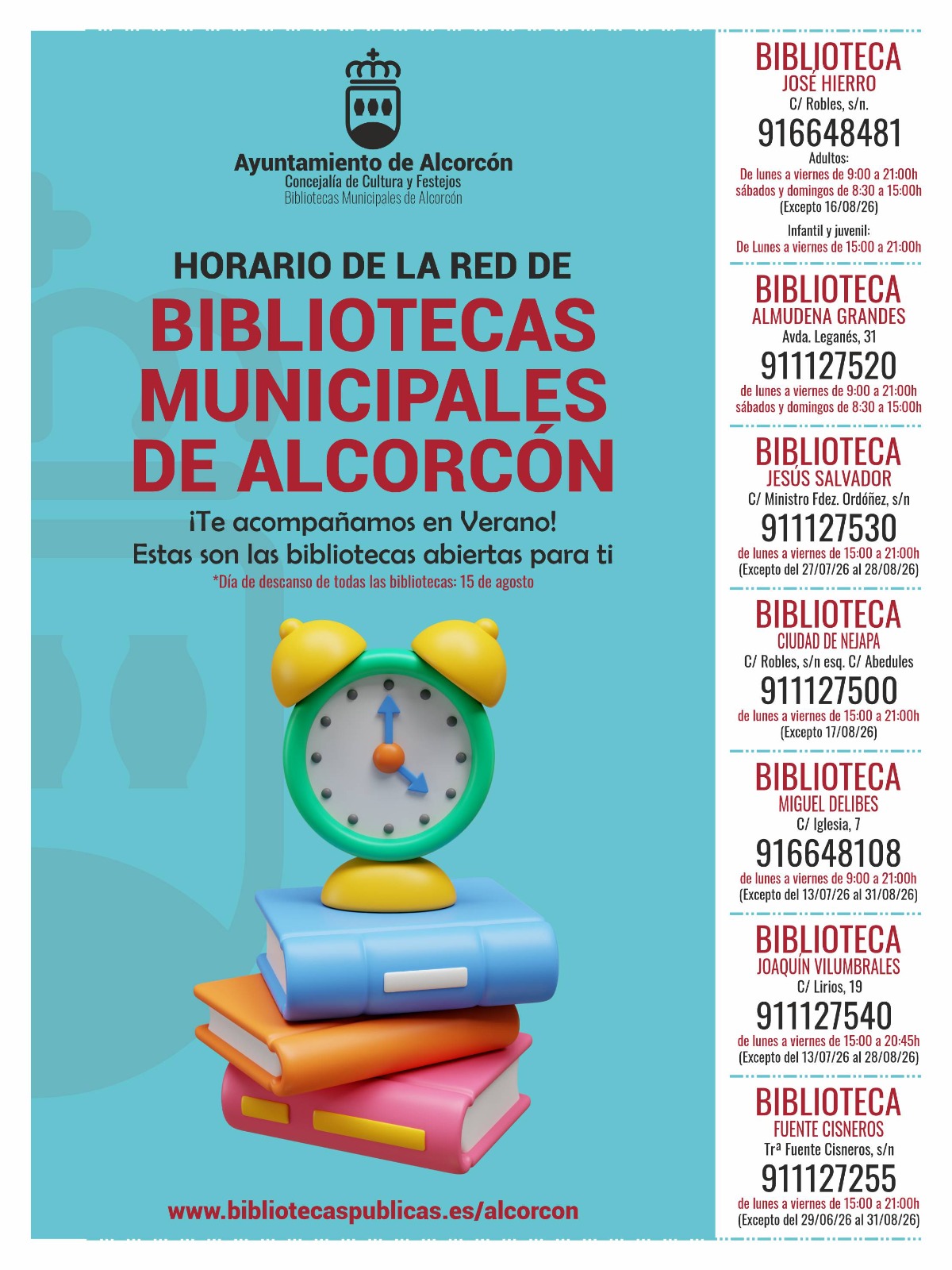 Ayuntamiento de Alcorcón
Concejalía de Cultura y Festejos
Bibliotecas Municipales de Alcorcón

HORARIO DE LA RED DE
BIBLIOTECAS MUNICIPALES DE ALCORCÓN

¡Te acompañamos en Verano!
Estas son las bibliotecas abiertas para ti
*Día de descanso de todas las bibliotecas: 15 de agosto

www.bibliotecaspublicas.es/alcorcon

BIBLIOTECA
JOSÉ HIERRO
C/ Robles, s/n.
916648481
Adultos:
De lunes a viernes de 9:00 a 21:00h
sábados y domingos de 8:30 a 15:00h
(Excepto 16/08/26)
Infantil y juvenil:
De Lunes a viernes de 15:00 a 21:00h

BIBLIOTECA
ALMUDENA GRANDES
Avda. Leganés, 31
911127520
de lunes a viernes de 9:00 a 21:00h
sábados y domingos de 8:30 a 15:00h

BIBLIOTECA
JESÚS SALVADOR
C/ Ministro Fdez. Ordóñez, s/n
911127530
de lunes a viernes de 15:00 a 21:00h
(Excepto del 27/07/26 al 28/08/26)

BIBLIOTECA
CIUDAD DE NEJAPA
C/ Robles, s/n esq. C/ Abedules
911127500
de lunes a viernes de 15:00 a 21:00h
(Excepto 17/08/26)

BIBLIOTECA
MIGUEL DELIBES
C/ Iglesia, 7
916648108
de lunes a viernes de 9:00 a 21:00h
(Excepto del 13/07/26 al 31/08/26)

BIBLIOTECA
JOAQUÍN VILUMBRALES
C/ Lirios, 19
911127540
de lunes a viernes de 15:00 a 20:45h
(Excepto del 13/07/26 al 28/08/26)

BIBLIOTECA
FUENTE CISNEROS
Trª Fuente Cisneros, s/n
911127255
de lunes a viernes de 15:00 a 21:00h
(Excepto del 29/06/26 al 31/08/26)